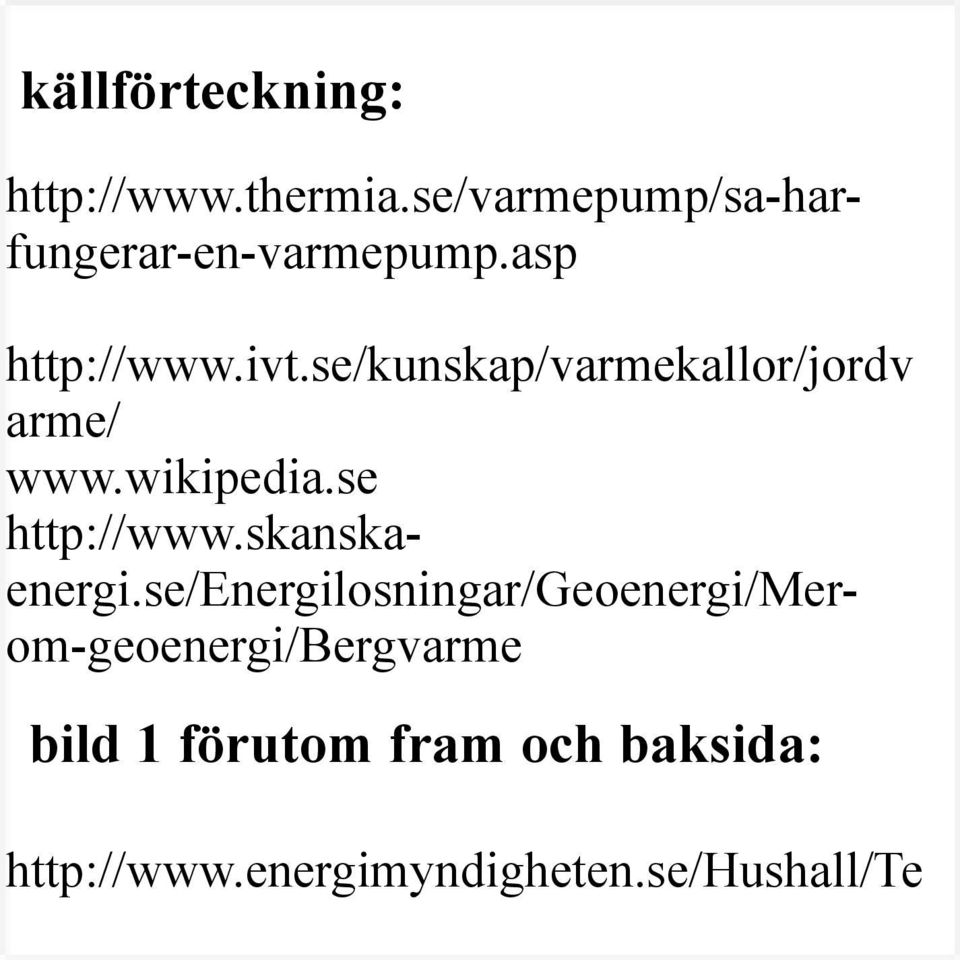 källförteckning:

http://www.thermia.se/varmepump/sa-har-fungerar-en-varmepump.asp

http://www.ivt.se/kunskap/varmekallor/jordvarme/
www.wikipedia.se
http://www.skanska-energi.se/Energilosningar/Geoenergi/Mer-om-geoenergi/Bergvarme

bild 1 förutom fram och baksida:

http://www.energimyndigheten.se/Hushall/Te